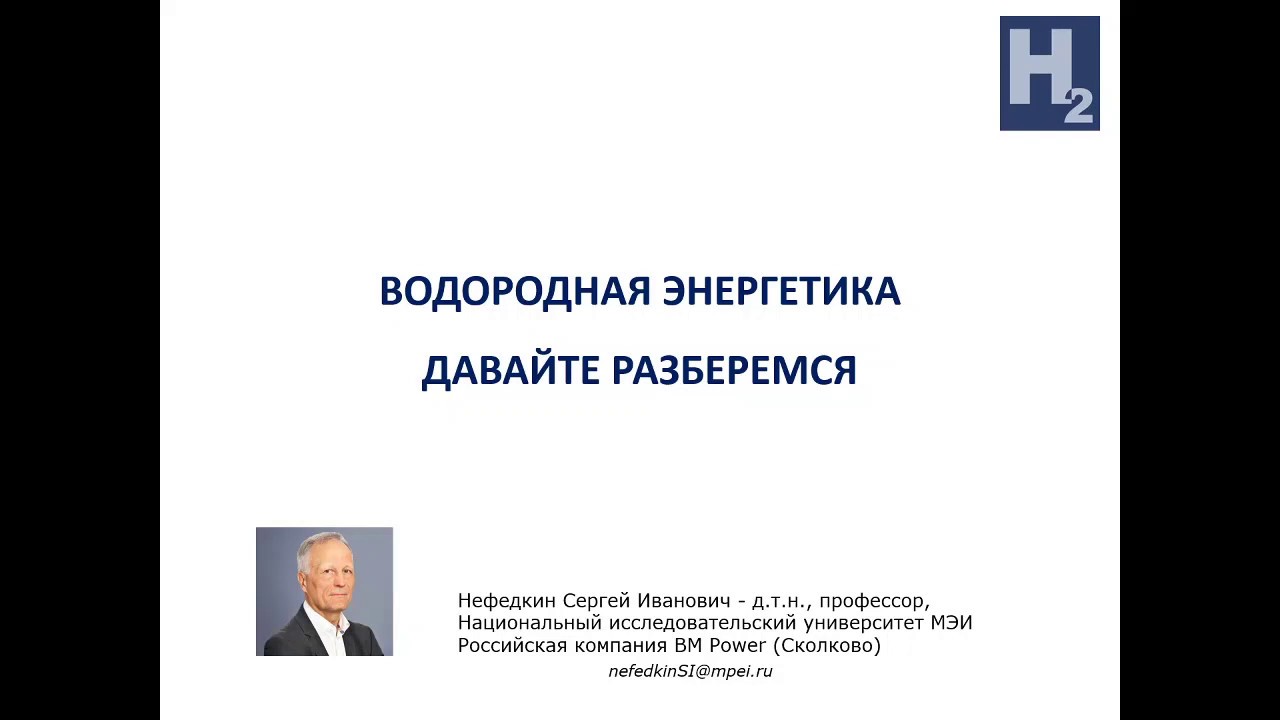 $H_2$

ВОДОРОДНАЯ ЭНЕРГЕТИКА

ДАВАЙТЕ РАЗБЕРЕМСЯ

Нефедкин Сергей Иванович - д.т.н., профессор,
Национальный исследовательский университет МЭИ
Российская компания BM Power (Сколково)
nefedkinSI@mpei.ru